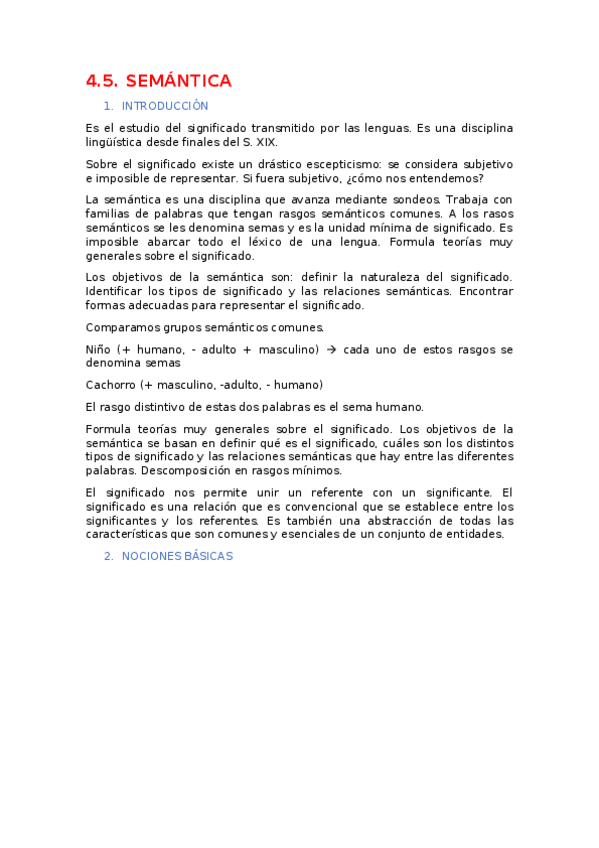 4.5. SEMÁNTICA

1. INTRODUCCIÓN

Es el estudio del significado transmitido por las lenguas. Es una disciplina lingüística desde finales del S. XIX.

Sobre el significado existe un drástico escepticismo: se considera subjetivo e imposible de representar. Si fuera subjetivo, ¿cómo nos entendemos?

La semántica es una disciplina que avanza mediante sondeos. Trabaja con familias de palabras que tengan rasgos semánticos comunes. A los rasos semánticos se les denomina semas y es la unidad mínima de significado. Es imposible abarcar todo el léxico de una lengua. Formula teorías muy generales sobre el significado.

Los objetivos de la semántica son: definir la naturaleza del significado. Identificar los tipos de significado y las relaciones semánticas. Encontrar formas adecuadas para representar el significado.

Comparamos grupos semánticos comunes.

Niño (+ humano, - adulto + masculino) → cada uno de estos rasgos se denomina semas

Cachorro (+ masculino, -adulto, - humano)

El rasgo distintivo de estas dos palabras es el sema humano.

Formula teorías muy generales sobre el significado. Los objetivos de la semántica se basan en definir qué es el significado, cuáles son los distintos tipos de significado y las relaciones semánticas que hay entre las diferentes palabras. Descomposición en rasgos mínimos.

El significado nos permite unir un referente con un significante. El significado es una relación que es convencional que se establece entre los significantes y los referentes. Es también una abstracción de todas las características que son comunes y esenciales de un conjunto de entidades.

2. NOCIONES BÁSICAS